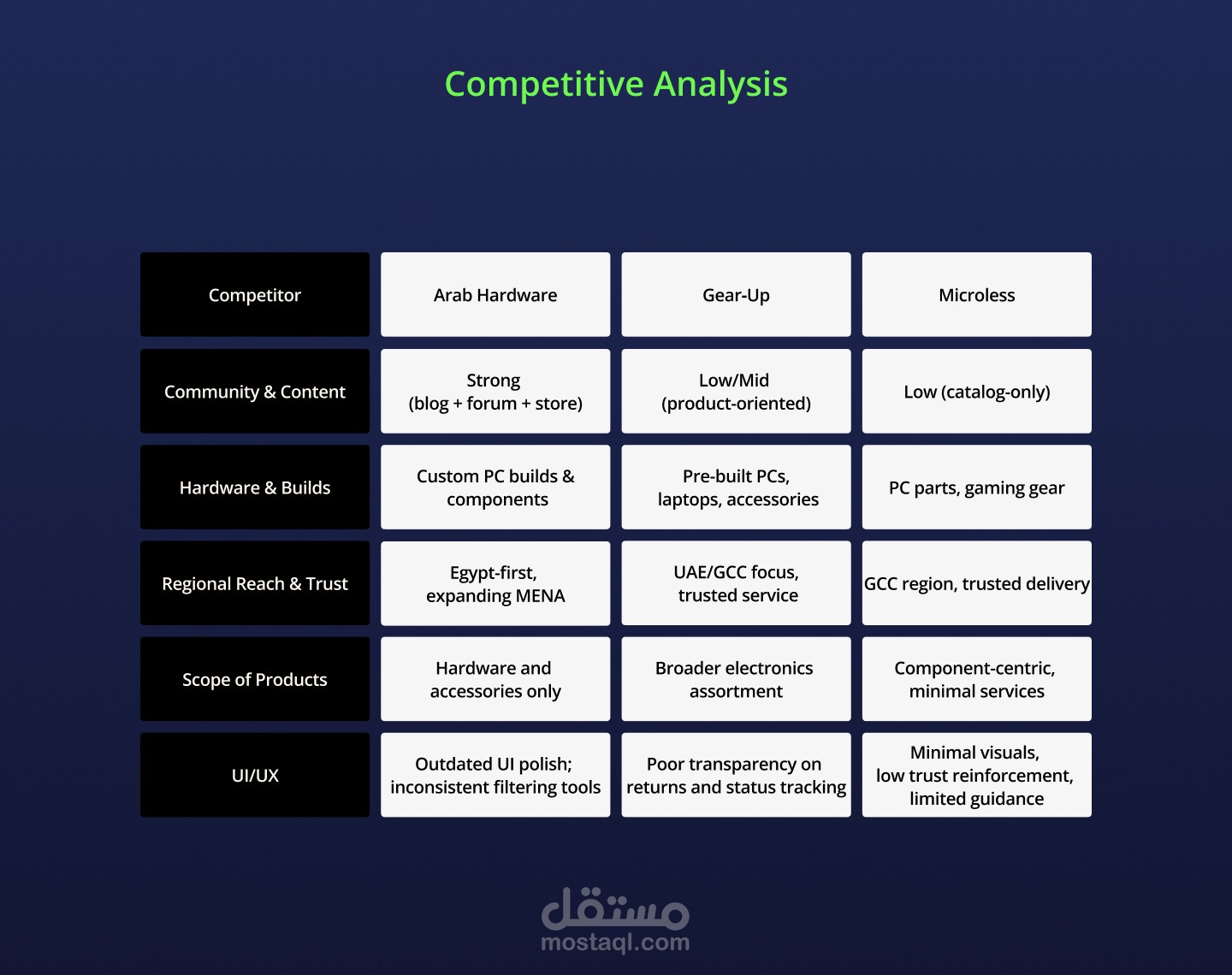 Competitive Analysis

| Competitor | Arab Hardware | Gear-Up | Microless |
|---|---|---|---|
| Community & Content | Strong (blog + forum + store) | Low/Mid (product-oriented) | Low (catalog-only) |
| Hardware & Builds | Custom PC builds & components | Pre-built PCs, laptops, accessories | PC parts, gaming gear |
| Regional Reach & Trust | Egypt-first, expanding MENA | UAE/GCC focus, trusted service | GCC region, trusted delivery |
| Scope of Products | Hardware and accessories only | Broader electronics assortment | Component-centric, minimal services |
| UI/UX | Outdated UI polish; inconsistent filtering tools | Poor transparency on returns and status tracking | Minimal visuals, low trust reinforcement, limited guidance |

مستقل
mostaql.com